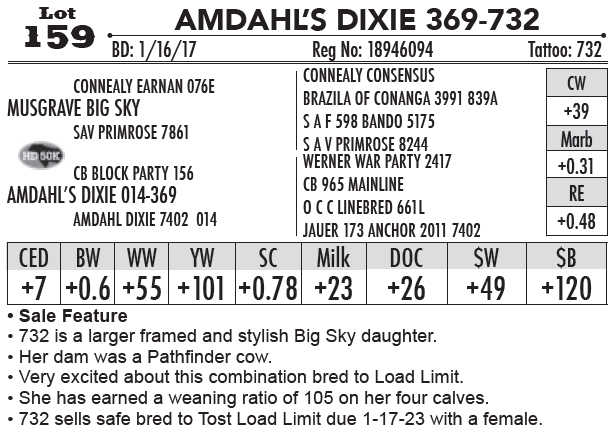 Lot 159

AMDAHL'S DIXIE 369-732

BD: 1/16/17 Reg No: 18946094 Tattoo: 732

CONNEALY EARNAN 076E
MUSGRAVE BIG SKY
SAV PRIMROSE 7861

HD 50K

CB BLOCK PARTY 156
AMDAHL'S DIXIE 014-369
AMDAHL DIXIE 7402 014

CONNEALY CONSENSUS
BRAZILA OF CONANGA 3991 839A
S A F 598 BANDO 5175
S A V PRIMROSE 8244
WERNER WAR PARTY 2417
CB 965 MAINLINE
O C C LINEBRED 661L
JAUER 173 ANCHOR 2011 7402

CW
+39
Marb
+0.31
RE
+0.48

| CED | BW | WW | YW | SC | Milk | DOC | $W | $B |
|---|---|---|---|---|---|---|---|---|
| +7 | +0.6 | +55 | +101 | +0.78 | +23 | +26 | +49 | +120 |

• Sale Feature
• 732 is a larger framed and stylish Big Sky daughter.
• Her dam was a Pathfinder cow.
• Very excited about this combination bred to Load Limit.
• She has earned a weaning ratio of 105 on her four calves.
• 732 sells safe bred to Tost Load Limit due 1-17-23 with a female.